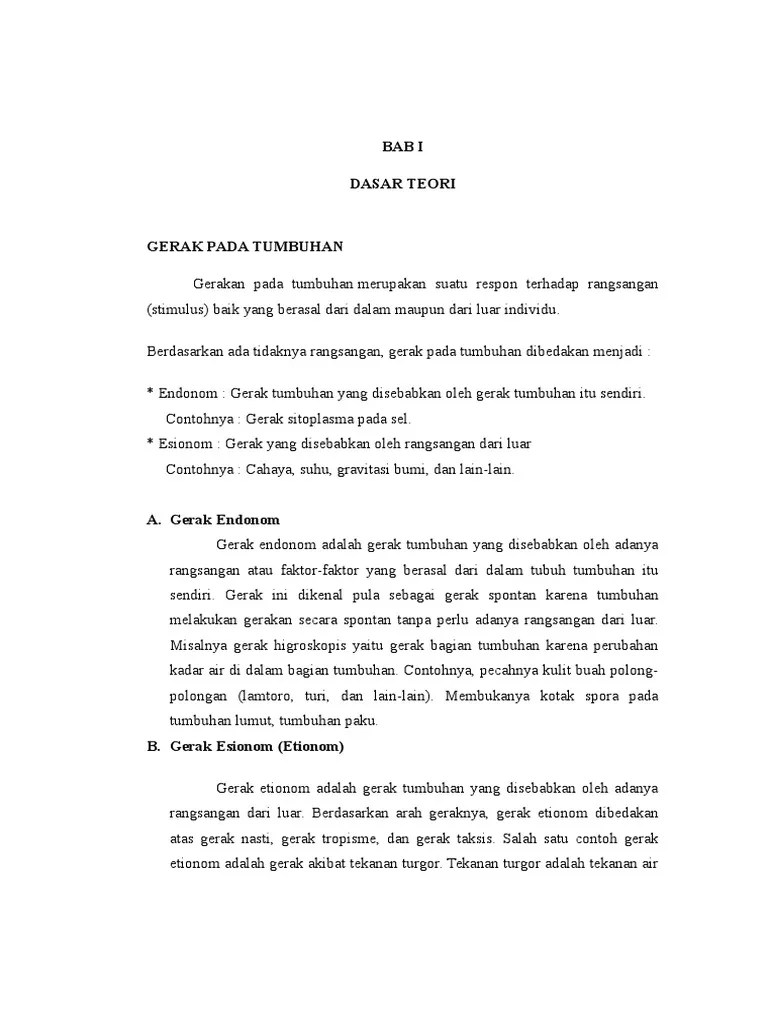 BAB I

DASAR TEORI

GERAK PADA TUMBUHAN

Gerakan pada tumbuhan merupakan suatu respon terhadap rangsangan (stimulus) baik yang berasal dari dalam maupun dari luar individu.

Berdasarkan ada tidaknya rangsangan, gerak pada tumbuhan dibedakan menjadi :

* Endonom : Gerak tumbuhan yang disebabkan oleh gerak tumbuhan itu sendiri.
Contohnya : Gerak sitoplasma pada sel.
* Esionom : Gerak yang disebabkan oleh rangsangan dari luar
Contohnya : Cahaya, suhu, gravitasi bumi, dan lain-lain.

A. Gerak Endonom

Gerak endonom adalah gerak tumbuhan yang disebabkan oleh adanya rangsangan atau faktor-faktor yang berasal dari dalam tubuh tumbuhan itu sendiri. Gerak ini dikenal pula sebagai gerak spontan karena tumbuhan melakukan gerakan secara spontan tanpa perlu adanya rangsangan dari luar. Misalnya gerak higroskopis yaitu gerak bagian tumbuhan karena perubahan kadar air di dalam bagian tumbuhan. Contohnya, pecahnya kulit buah polong-polongan (lamtoro, turi, dan lain-lain). Membukanya kotak spora pada tumbuhan lumut, tumbuhan paku.

B. Gerak Esionom (Etionom)

Gerak etionom adalah gerak tumbuhan yang disebabkan oleh adanya rangsangan dari luar. Berdasarkan arah geraknya, gerak etionom dibedakan atas gerak nasti, gerak tropisme, dan gerak taksis. Salah satu contoh gerak etionom adalah gerak akibat tekanan turgor. Tekanan turgor adalah tekanan air